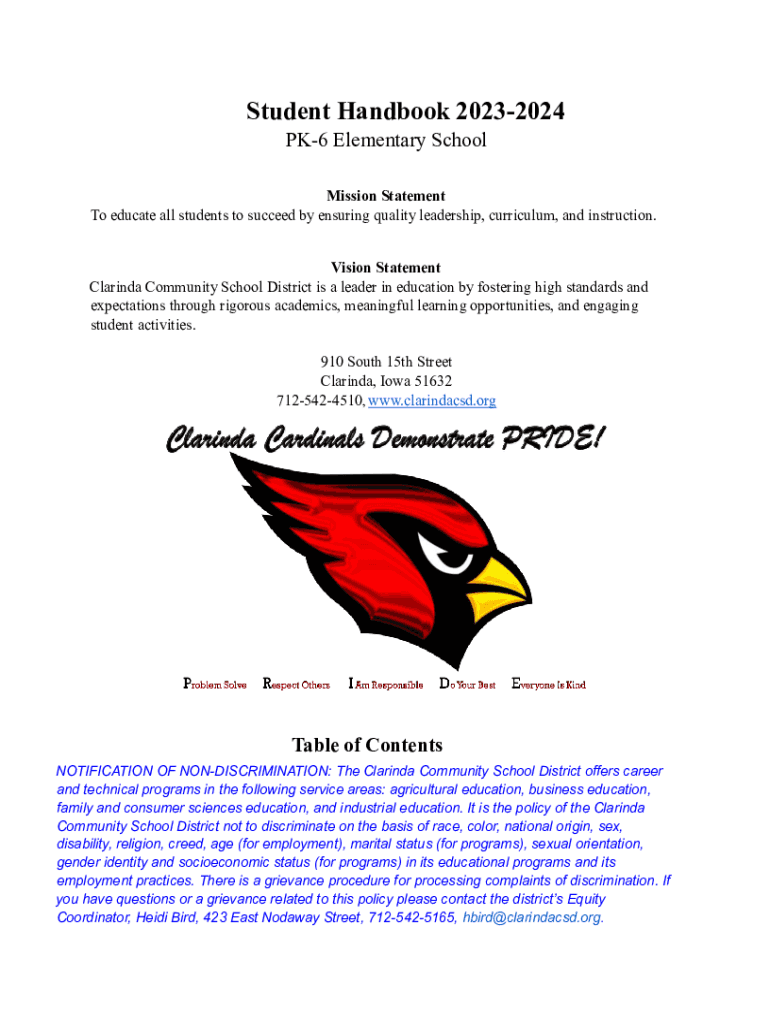 Student Handbook 2023-2024
PK-6 Elementary School

Mission Statement
To educate all students to succeed by ensuring quality leadership, curriculum, and instruction.

Vision Statement
Clarinda Community School District is a leader in education by fostering high standards and expectations through rigorous academics, meaningful learning opportunities, and engaging student activities.

910 South 15th Street
Clarinda, Iowa 51632
712-542-4510, www.clarindacsd.org

Clarinda Cardinals Demonstrate PRIDE!

Problem Solve Respect Others I Am Responsible Do Your Best Everyone Is Kind

Table of Contents
NOTIFICATION OF NON-DISCRIMINATION: The Clarinda Community School District offers career and technical programs in the following service areas: agricultural education, business education, family and consumer sciences education, and industrial education. It is the policy of the Clarinda Community School District not to discriminate on the basis of race, color, national origin, sex, disability, religion, creed, age (for employment), marital status (for programs), sexual orientation, gender identity and socioeconomic status (for programs) in its educational programs and its employment practices. There is a grievance procedure for processing complaints of discrimination. If you have questions or a grievance related to this policy please contact the district's Equity Coordinator, Heidi Bird, 423 East Nodaway Street, 712-542-5165, hbird@clarindacsd.org.